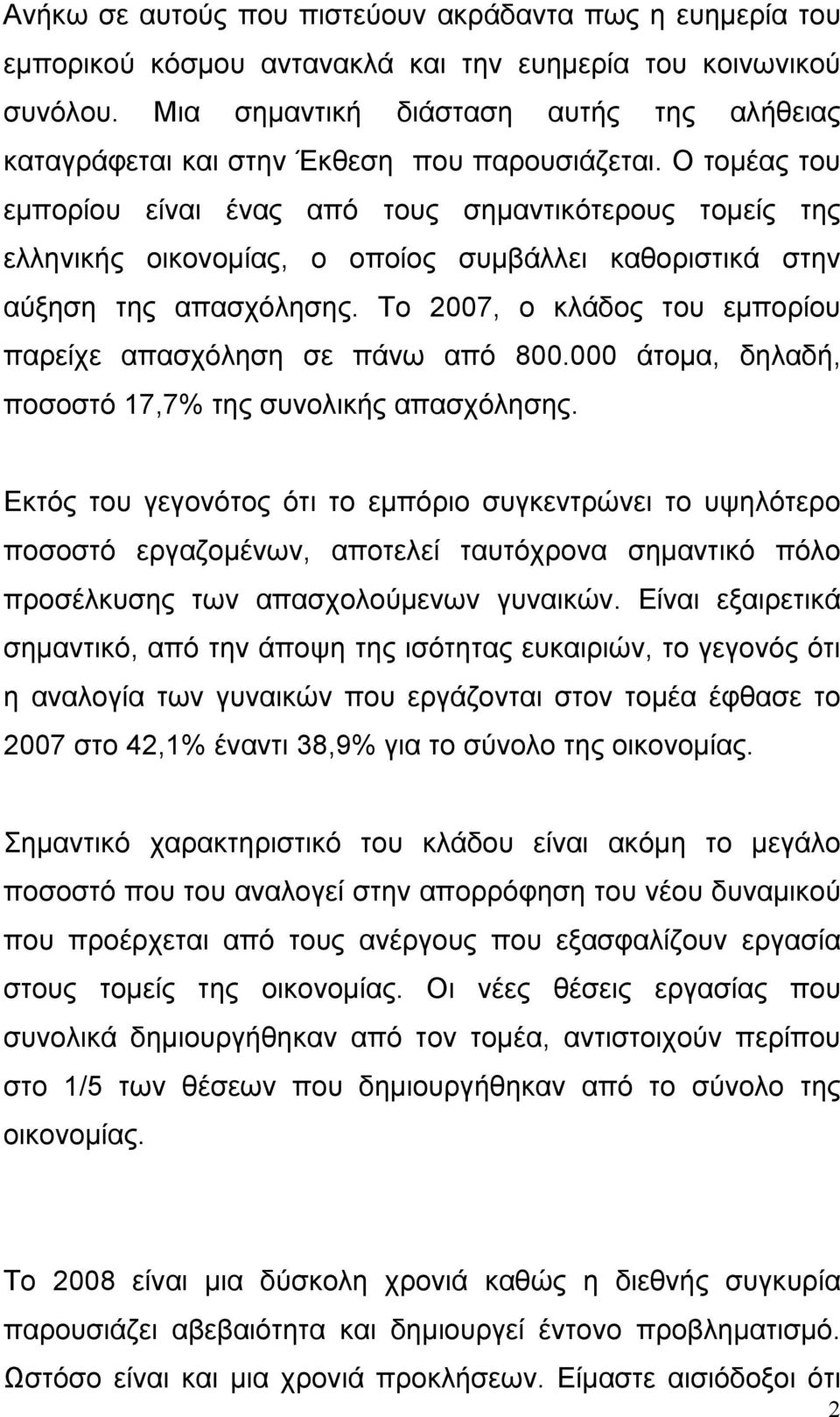 Ανήκω σε αυτούς που πιστεύουν ακράδαντα πως η ευημερία του εμπορικού κόσμου αντανακλά και την ευημερία του κοινωνικού συνόλου. Μια σημαντική διάσταση αυτής της αλήθειας καταγράφεται και στην Έκθεση που παρουσιάζεται. Ο τομέας του εμπορίου είναι ένας από τους σημαντικότερους τομείς της ελληνικής οικονομίας, ο οποίος συμβάλλει καθοριστικά στην αύξηση της απασχόλησης. Το 2007, ο κλάδος του εμπορίου παρείχε απασχόληση σε πάνω από 800.000 άτομα, δηλαδή, ποσοστό 17,7% της συνολικής απασχόλησης.

Εκτός του γεγονότος ότι το εμπόριο συγκεντρώνει το υψηλότερο ποσοστό εργαζομένων, αποτελεί ταυτόχρονα σημαντικό πόλο προσέλκυσης των απασχολούμενων γυναικών. Είναι εξαιρετικά σημαντικό, από την άποψη της ισότητας ευκαιριών, το γεγονός ότι η αναλογία των γυναικών που εργάζονται στον τομέα έφθασε το 2007 στο 42,1% έναντι 38,9% για το σύνολο της οικονομίας.

Σημαντικό χαρακτηριστικό του κλάδου είναι ακόμη το μεγάλο ποσοστό που του αναλογεί στην απορρόφηση του νέου δυναμικού που προέρχεται από τους ανέργους που εξασφαλίζουν εργασία στους τομείς της οικονομίας. Οι νέες θέσεις εργασίας που συνολικά δημιουργήθηκαν από τον τομέα, αντιστοιχούν περίπου στο 1/5 των θέσεων που δημιουργήθηκαν από το σύνολο της οικονομίας.

Το 2008 είναι μια δύσκολη χρονιά καθώς η διεθνής συγκυρία παρουσιάζει αβεβαιότητα και δημιουργεί έντονο προβληματισμό. Ωστόσο είναι και μια χρονιά προκλήσεων. Είμαστε αισιόδοξοι ότι

2